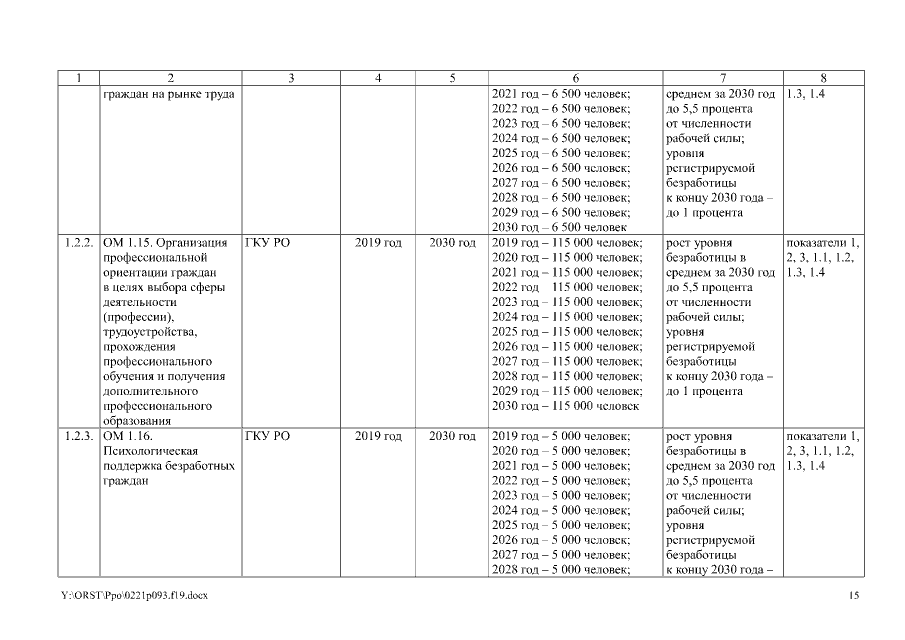 | 1 | 2 | 3 | 4 | 5 | 6 | 7 | 8 |
|---|---|---|---|---|---|---|---|
| | граждан на рынке труда | | | | 2021 год – 6 500 человек; 2022 год – 6 500 человек; 2023 год – 6 500 человек; 2024 год – 6 500 человек; 2025 год – 6 500 человек; 2026 год – 6 500 человек; 2027 год – 6 500 человек; 2028 год – 6 500 человек; 2029 год – 6 500 человек; 2030 год – 6 500 человек | среднем за 2030 год до 5,5 процента от численности рабочей силы; уровня регистрируемой безработицы к концу 2030 года – до 1 процента | 1.3, 1.4 |
| 1.2.2. | ОМ 1.15. Организация профессиональной ориентации граждан в целях выбора сферы деятельности (профессии), трудоустройства, прохождения профессионального обучения и получения дополнительного профессионального образования | ГКУ РО | 2019 год | 2030 год | 2019 год – 115 000 человек; 2020 год – 115 000 человек; 2021 год – 115 000 человек; 2022 год 115 000 человек; 2023 год – 115 000 человек; 2024 год – 115 000 человек; 2025 год – 115 000 человек; 2026 год – 115 000 человек; 2027 год – 115 000 человек; 2028 год – 115 000 человек; 2029 год – 115 000 человек; 2030 год – 115 000 человек | рост уровня безработицы в среднем за 2030 год до 5,5 процента от численности рабочей силы; уровня регистрируемой безработицы к концу 2030 года – до 1 процента | показатели 1, 2, 3, 1.1, 1.2, 1.3, 1.4 |
| 1.2.3. | ОМ 1.16. Психологическая поддержка безработных граждан | ГКУ РО | 2019 год | 2030 год | 2019 год – 5 000 человек; 2020 год – 5 000 человек; 2021 год – 5 000 человек; 2022 год – 5 000 человек; 2023 год – 5 000 человек; 2024 год – 5 000 человек; 2025 год – 5 000 человек; 2026 год – 5 000 человек; 2027 год – 5 000 человек; 2028 год – 5 000 человек; | рост уровня безработицы в среднем за 2030 год до 5,5 процента от численности рабочей силы; уровня регистрируемой безработицы к концу 2030 года – | показатели 1, 2, 3, 1.1, 1.2, 1.3, 1.4 |

Y:\ORST\Ppo\0221p093.f19.docx 15